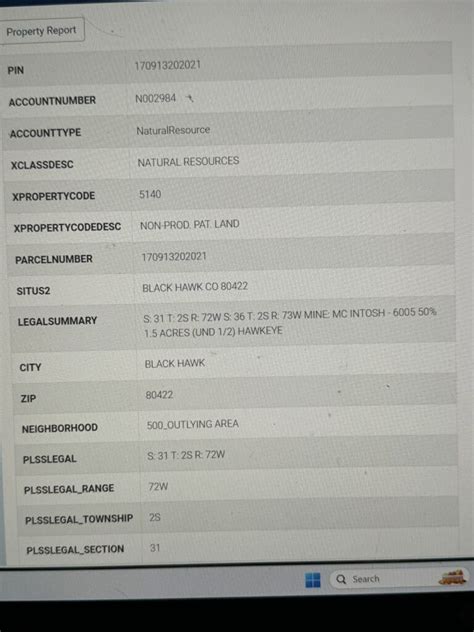 Property Report

| PIN | 170913202021 |
|---|---|
| ACCOUNTNUMBER | N002984 |
| ACCOUNTTYPE | NaturalResource |
| XCLASSDESC | NATURAL RESOURCES |
| XPROPERTYCODE | 5140 |
| XPROPERTYCODEDESC | NON-PROD. PAT. LAND |
| PARCELNUMBER | 170913202021 |
| SITUS2 | BLACK HAWK CO 80422 |
| LEGALSUMMARY | S: 31 T: 2S R: 72W S: 36 T: 2S R: 73W MINE: MC INTOSH - 6005 50% 1.5 ACRES (UND 1/2) HAWKEYE |
| CITY | BLACK HAWK |
| ZIP | 80422 |
| NEIGHBORHOOD | 500_OUTLYING AREA |
| PLSSLEGAL | S: 31 T: 2S R: 72W |
| PLSSLEGAL_RANGE | 72W |
| PLSSLEGAL_TOWNSHIP | 2S |
| PLSSLEGAL_SECTION | 31 |

Search